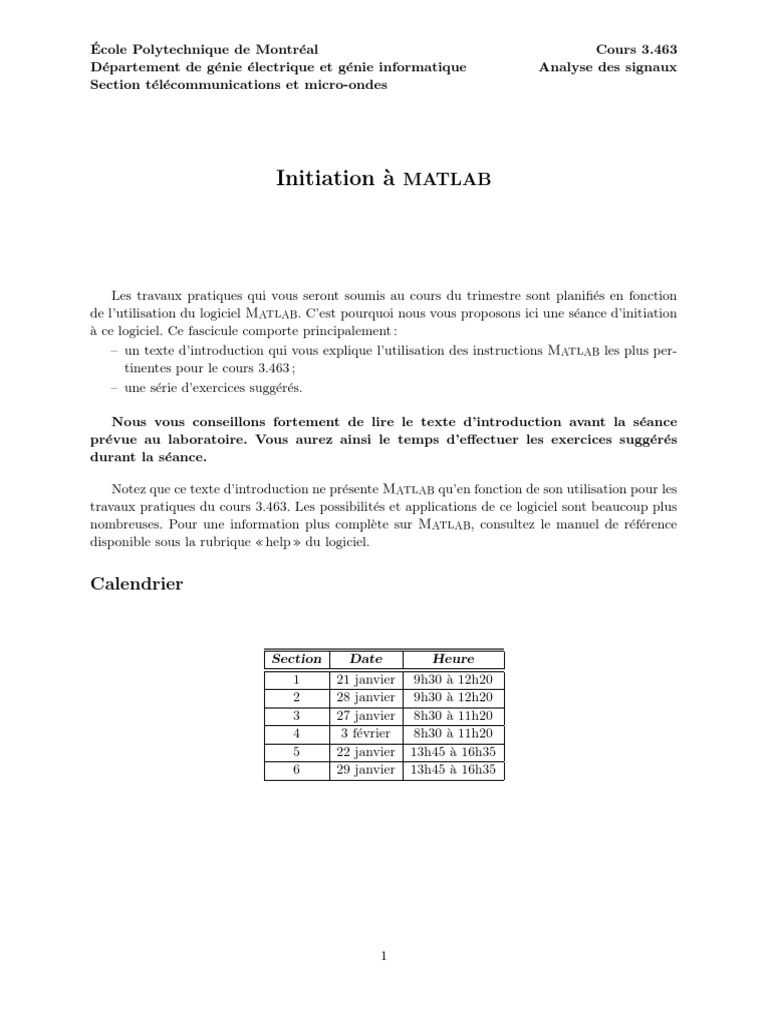 École Polytechnique de Montréal
Département de génie électrique et génie informatique
Section télécommunications et micro-ondes

Cours 3.463
Analyse des signaux

Initiation à MATLAB

Les travaux pratiques qui vous seront soumis au cours du trimestre sont planifiés en fonction de l'utilisation du logiciel MATLAB. C'est pourquoi nous vous proposons ici une séance d'initiation à ce logiciel. Ce fascicule comporte principalement :
– un texte d'introduction qui vous explique l'utilisation des instructions MATLAB les plus pertinentes pour le cours 3.463 ;
– une série d'exercices suggérés.

Nous vous conseillons fortement de lire le texte d'introduction avant la séance prévue au laboratoire. Vous aurez ainsi le temps d'effectuer les exercices suggérés durant la séance.

Notez que ce texte d'introduction ne présente MATLAB qu'en fonction de son utilisation pour les travaux pratiques du cours 3.463. Les possibilités et applications de ce logiciel sont beaucoup plus nombreuses. Pour une information plus complète sur MATLAB, consultez le manuel de référence disponible sous la rubrique « help » du logiciel.

Calendrier

| Section | Date | Heure |
|---|---|---|
| 1 | 21 janvier | 9h30 à 12h20 |
| 2 | 28 janvier | 9h30 à 12h20 |
| 3 | 27 janvier | 8h30 à 11h20 |
| 4 | 3 février | 8h30 à 11h20 |
| 5 | 22 janvier | 13h45 à 16h35 |
| 6 | 29 janvier | 13h45 à 16h35 |

1